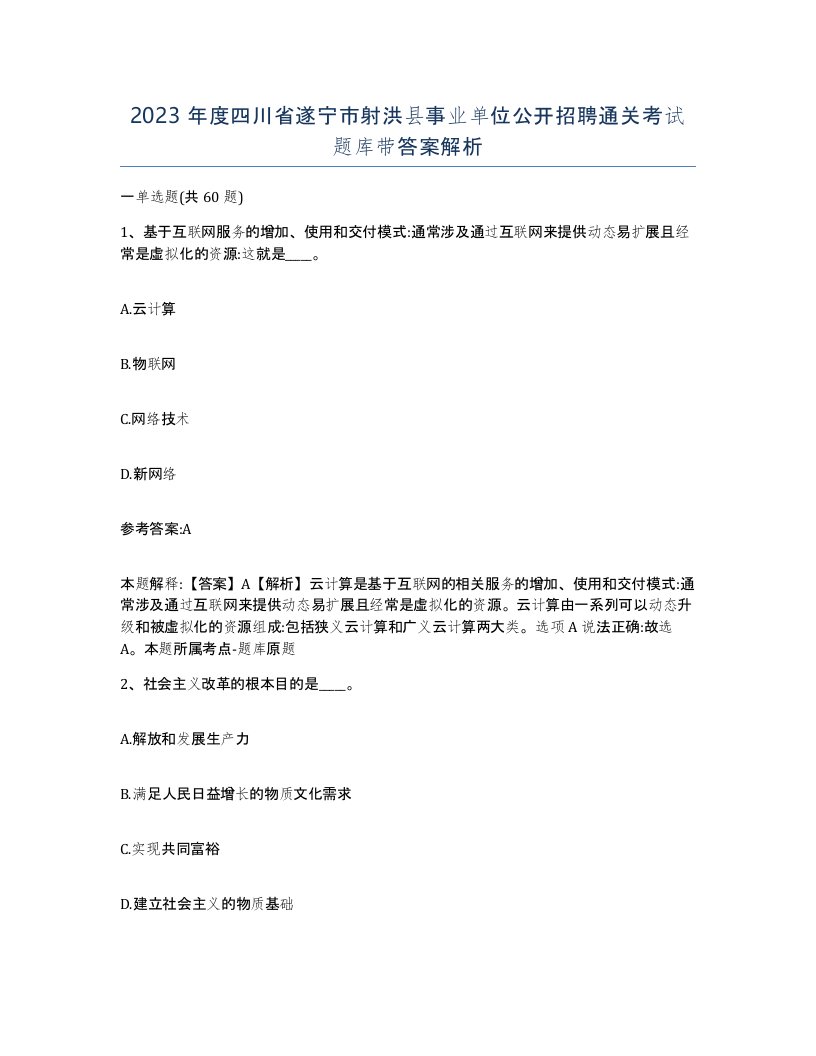 2023 年度四川省遂宁市射洪县事业单位公开招聘通关考试题库带答案解析

一单选题(共 60 题)

1、基于互联网服务的增加、使用和交付模式:通常涉及通过互联网来提供动态易扩展且经常是虚拟化的资源:这就是____。

A.云计算

B.物联网

C.网络技术

D.新网络

参考答案:A

本题解释:【答案】A【解析】云计算是基于互联网的相关服务的增加、使用和交付模式:通常涉及通过互联网来提供动态易扩展且经常是虚拟化的资源。云计算由一系列可以动态升级和被虚拟化的资源组成:包括狭义云计算和广义云计算两大类。选项 A 说法正确:故选 A。本题所属考点-题库原题

2、社会主义改革的根本目的是____。

A.解放和发展生产力

B.满足人民日益增长的物质文化需求

C.实现共同富裕

D.建立社会主义的物质基础